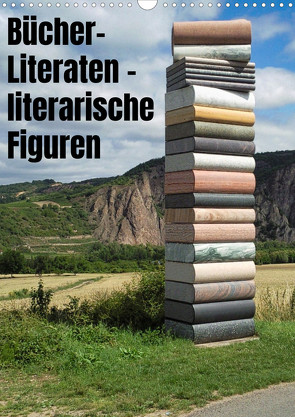 Bücher-
Literaten -
literarische
Figuren